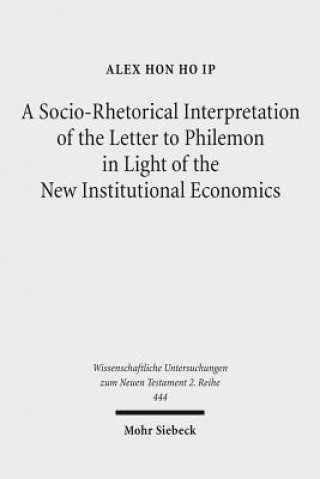 ALEX HON HO IP

A Socio-Rhetorical Interpretation of the Letter to Philemon in Light of the New Institutional Economics

Wissenschaftliche Untersuchungen zum Neuen Testament 2. Reihe
444

Mohr Siebeck